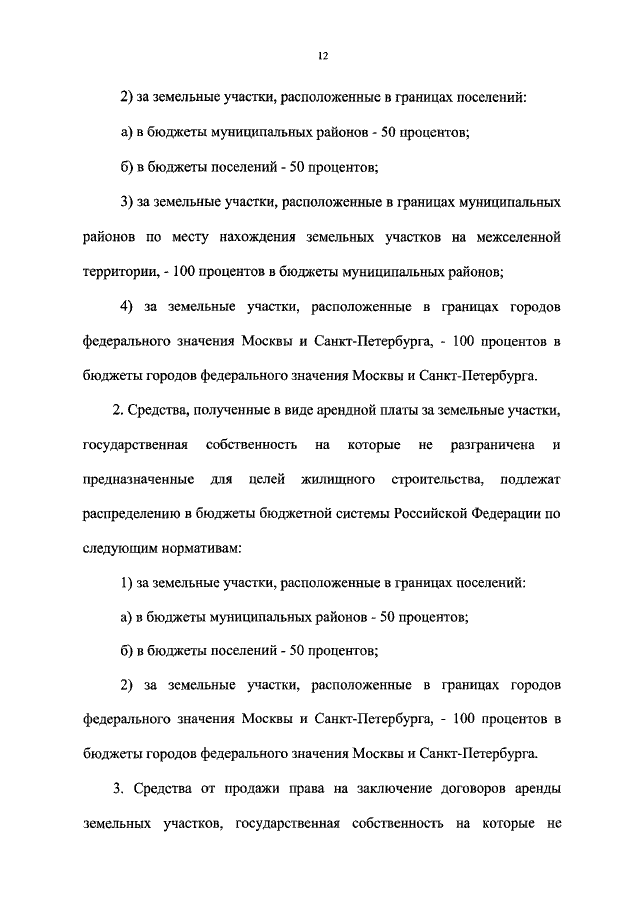 12

2) за земельные участки, расположенные в границах поселений:

а) в бюджеты муниципальных районов - 50 процентов;

б) в бюджеты поселений - 50 процентов;

3) за земельные участки, расположенные в границах муниципальных районов по месту нахождения земельных участков на межселенной территории, - 100 процентов в бюджеты муниципальных районов;

4) за земельные участки, расположенные в границах городов федерального значения Москвы и Санкт-Петербурга, - 100 процентов в бюджеты городов федерального значения Москвы и Санкт-Петербурга.

2. Средства, полученные в виде арендной платы за земельные участки, государственная собственность на которые не разграничена и предназначенные для целей жилищного строительства, подлежат распределению в бюджеты бюджетной системы Российской Федерации по следующим нормативам:

1) за земельные участки, расположенные в границах поселений:

а) в бюджеты муниципальных районов - 50 процентов;

б) в бюджеты поселений - 50 процентов;

2) за земельные участки, расположенные в границах городов федерального значения Москвы и Санкт-Петербурга, - 100 процентов в бюджеты городов федерального значения Москвы и Санкт-Петербурга.

3. Средства от продажи права на заключение договоров аренды земельных участков, государственная собственность на которые не